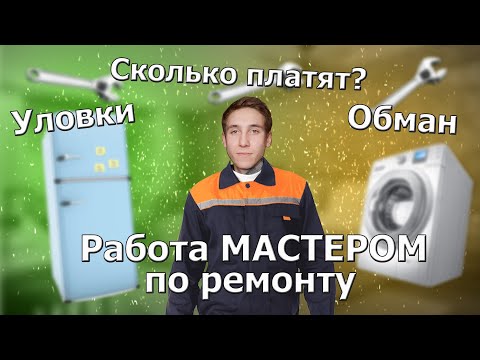 Сколько платят?

Уловки

Обман

Работа МАСТЕРОМ по ремонту